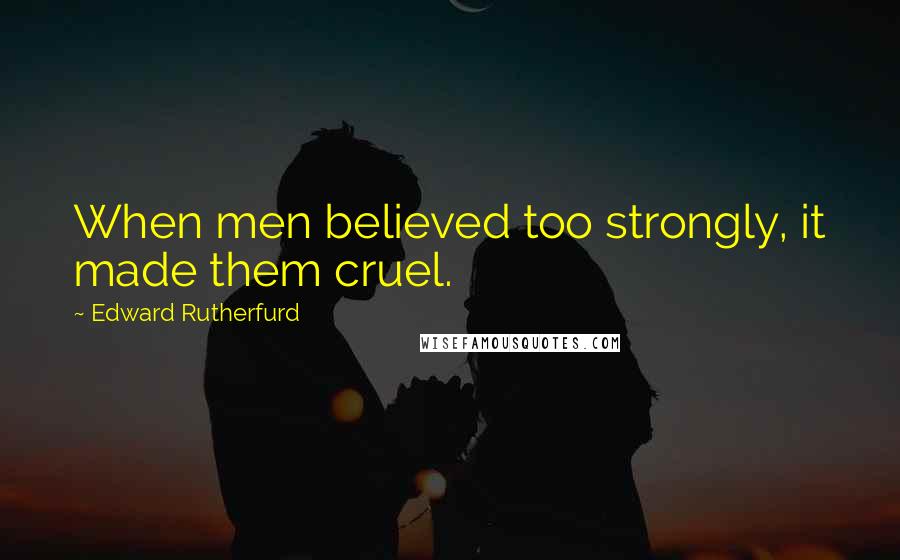 When men believed too strongly, it made them cruel.

~ Edward Rutherfurd

WISEFAMOUSQUOTES.COM